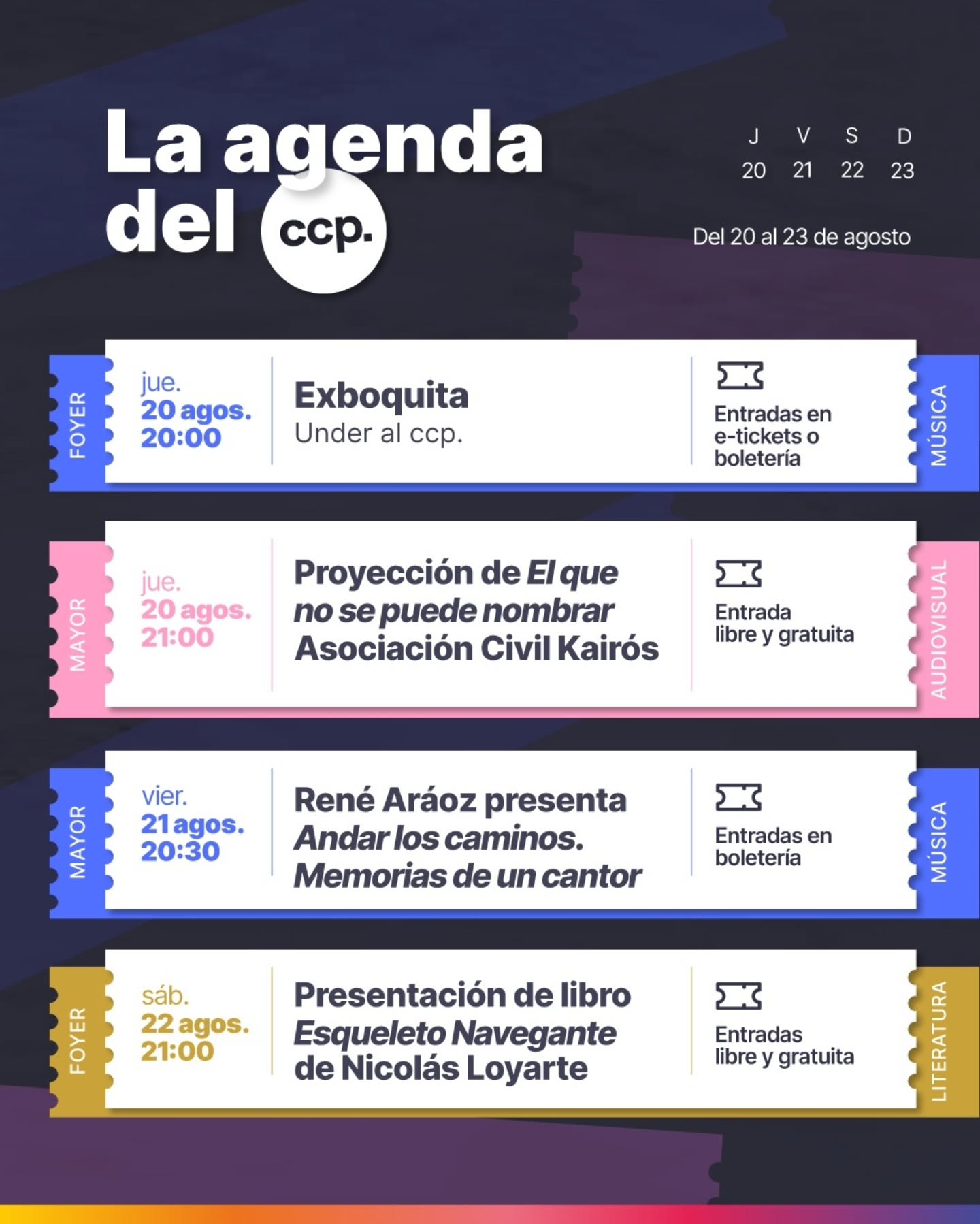 La agenda del ccp.

J V S D
20 21 22 23

Del 20 al 23 de agosto

FOYER

jue.
20 agos.
20:00

Exboquita
Under al ccp.

Entradas en e-tickets o boletería

MÚSICA

MAYOR

jue.
20 agos.
21:00

Proyección de El que no se puede nombrar Asociación Civil Kairós

Entrada libre y gratuita

AUDIOVISUAL

MAYOR

vier.
21 agos.
20:30

René Aráoz presenta Andar los caminos. Memorias de un cantor

Entradas en boletería

MÚSICA

FOYER

sáb.
22 agos.
21:00

Presentación de libro Esqueleto Navegante de Nicolás Loyarte

Entradas libre y gratuita

LITERATURA